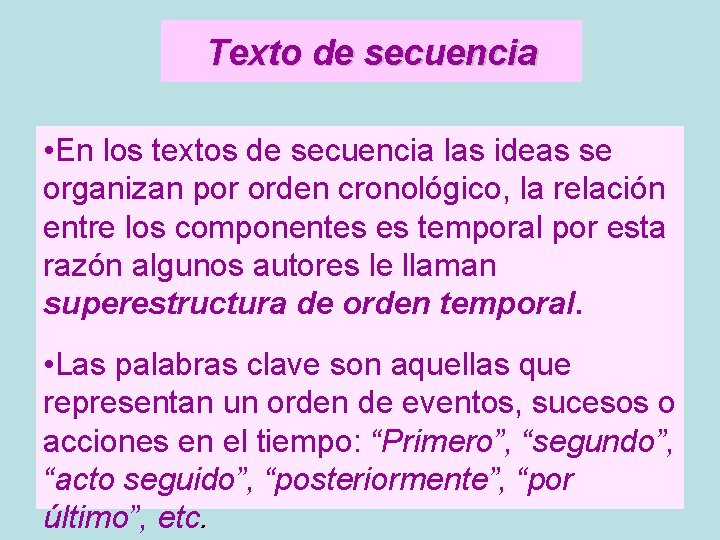 Texto de secuencia

•En los textos de secuencia las ideas se organizan por orden cronológico, la relación entre los componentes es temporal por esta razón algunos autores le llaman superestructura de orden temporal.

•Las palabras clave son aquellas que representan un orden de eventos, sucesos o acciones en el tiempo: “Primero”, “segundo”, “acto seguido”, “posteriormente”, “por último”, etc.